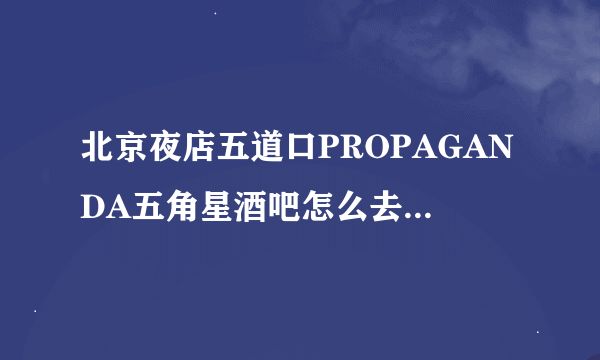 北京夜店五道口PROPAGANDA五角星酒吧怎么去...